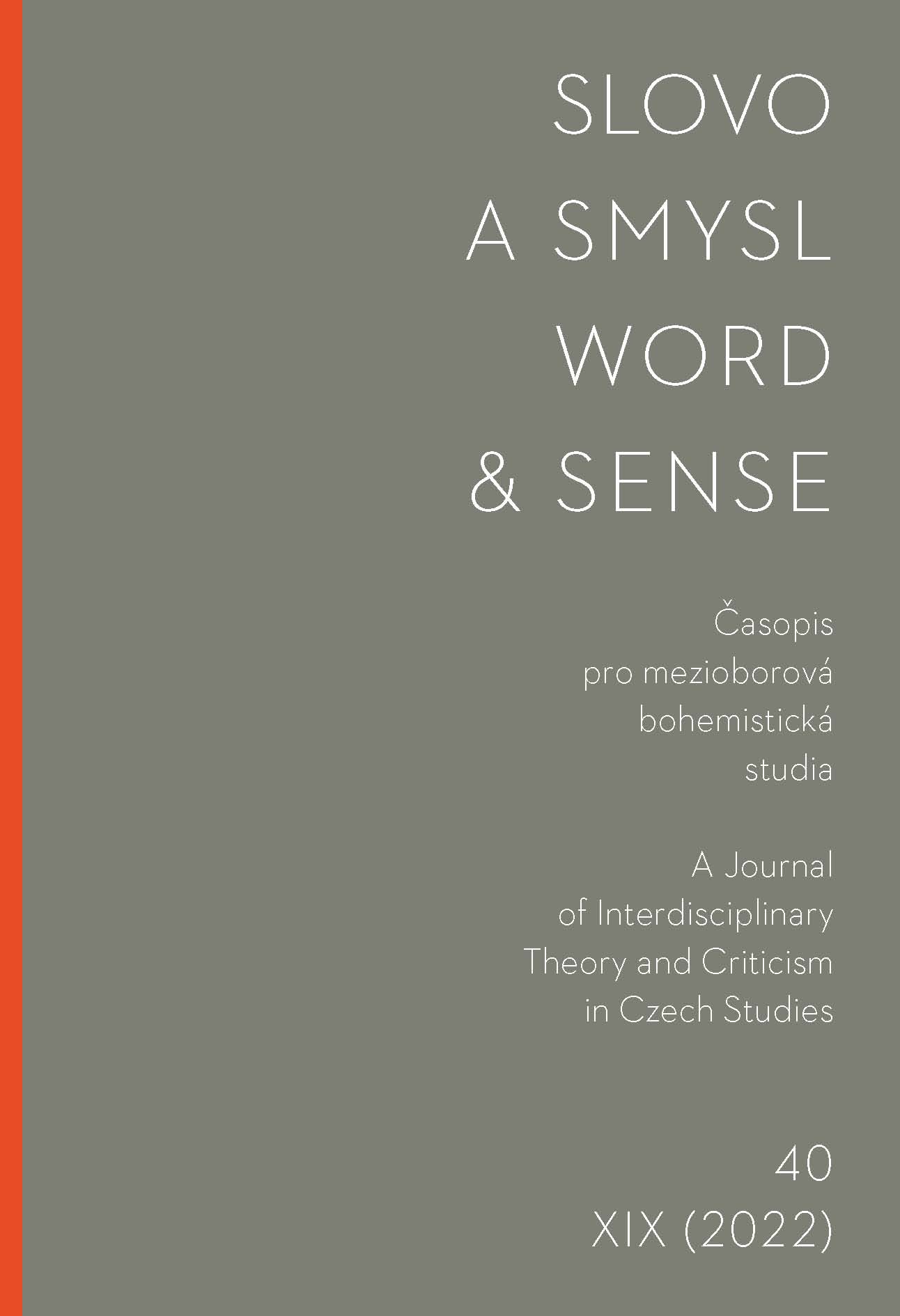 SLOVO
A SMYSL
WORD
& SENSE

Časopis pro mezioborová bohemistická studia

A Journal of Interdisciplinary Theory and Criticism in Czech Studies

40
XIX (2022)